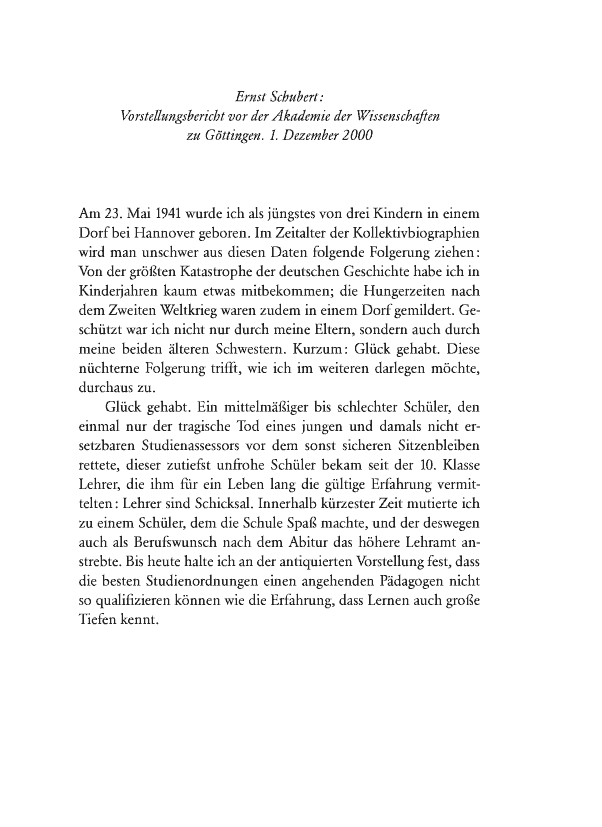 Ernst Schubert:
Vorstellungsbericht vor der Akademie der Wissenschaften zu Göttingen. 1. Dezember 2000

Am 23. Mai 1941 wurde ich als jüngstes von drei Kindern in einem Dorf bei Hannover geboren. Im Zeitalter der Kollektivbiographien wird man unschwer aus diesen Daten folgende Folgerung ziehen: Von der größten Katastrophe der deutschen Geschichte habe ich in Kinderjahren kaum etwas mitbekommen; die Hungerzeiten nach dem Zweiten Weltkrieg waren zudem in einem Dorf gemildert. Geschützt war ich nicht nur durch meine Eltern, sondern auch durch meine beiden älteren Schwestern. Kurzum: Glück gehabt. Diese nüchterne Folgerung trifft, wie ich im weiteren darlegen möchte, durchaus zu.

Glück gehabt. Ein mittelmäßiger bis schlechter Schüler, den einmal nur der tragische Tod eines jungen und damals nicht ersetzbaren Studienassessors vor dem sonst sicheren Sitzenbleiben rettete, dieser zutiefst unfrohe Schüler bekam seit der 10. Klasse Lehrer, die ihm für ein Leben lang die gültige Erfahrung vermittelten: Lehrer sind Schicksal. Innerhalb kürzester Zeit mutierte ich zu einem Schüler, dem die Schule Spaß machte, und der deswegen auch als Berufswunsch nach dem Abitur das höhere Lehramt anstrebte. Bis heute halte ich an der antiquierten Vorstellung fest, dass die besten Studienordnungen einen angehenden Pädagogen nicht so qualifizieren können wie die Erfahrung, dass Lernen auch große Tiefen kennt.